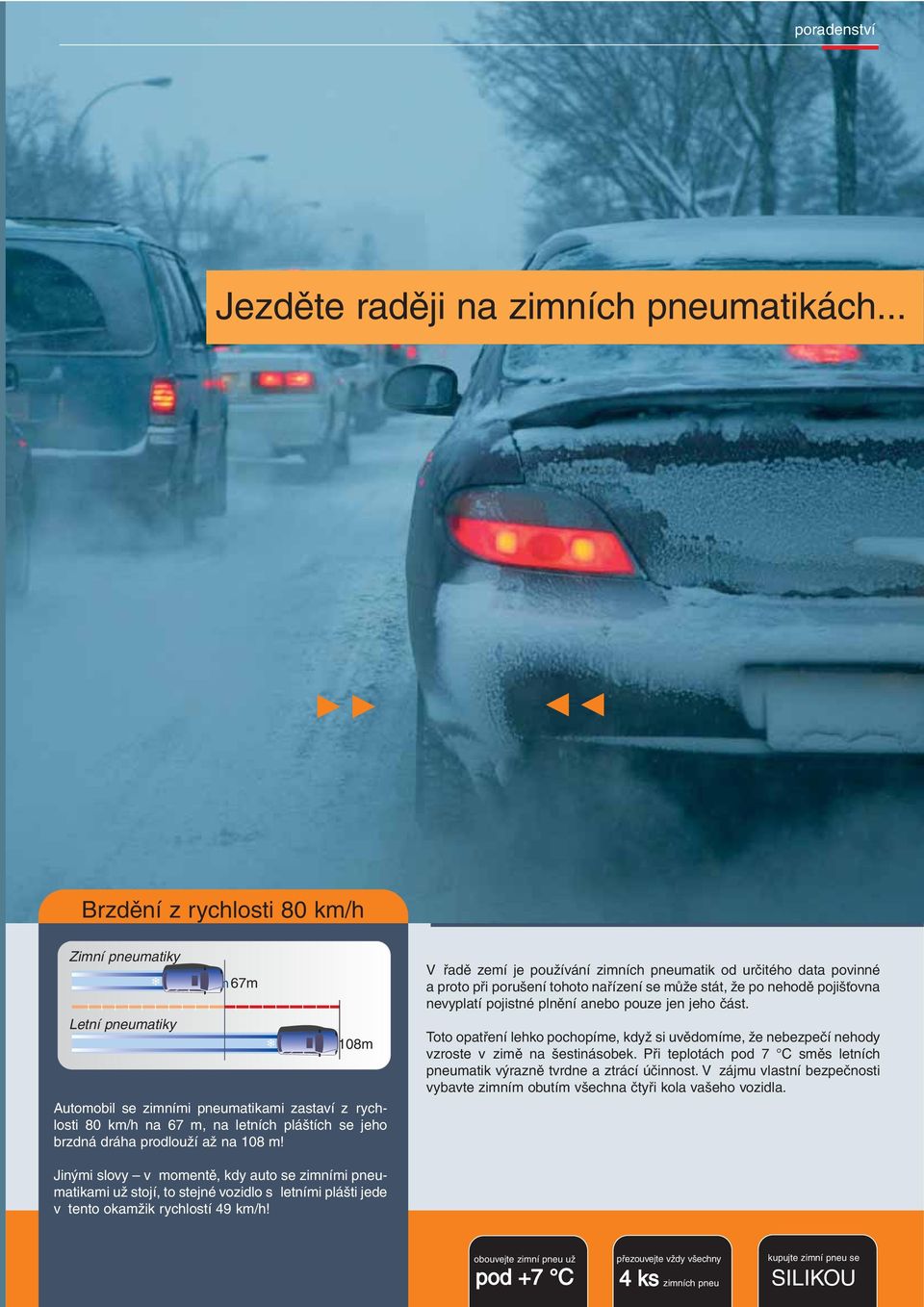 poradenství

Jezděte raději na zimních pneumatikách...

Brzdění z rychlosti 80 km/h

Zimní pneumatiky

67m

Letní pneumatiky

108m

Automobil se zimními pneumatikami zastaví z rychlosti 80 km/h na 67 m, na letních pláštích se jeho brzdná dráha prodlouží až na 108 m!

Jinými slovy – v momentě, kdy auto se zimními pneumatikami už stojí, to stejné vozidlo s letními plášti jede v tento okamžik rychlostí 49 km/h!

V řadě zemí je používání zimních pneumatik od určitého data povinné a proto při porušení tohoto nařízení se může stát, že po nehodě pojišťovna nevyplatí pojistné plnění anebo pouze jen jeho část.

Toto opatření lehko pochopíme, když si uvědomíme, že nebezpečí nehody vzroste v zimě na šestinásobek. Při teplotách pod 7 °C směs letních pneumatik výrazně tvrdne a ztrácí účinnost. V zájmu vlastní bezpečnosti vybavte zimním obutím všechna čtyři kola vašeho vozidla.

obouvejte zimní pneu už
pod +7 °C

přezouvejte vždy všechny
4 ks zimních pneu

kupujte zimní pneu se
SILIKOU